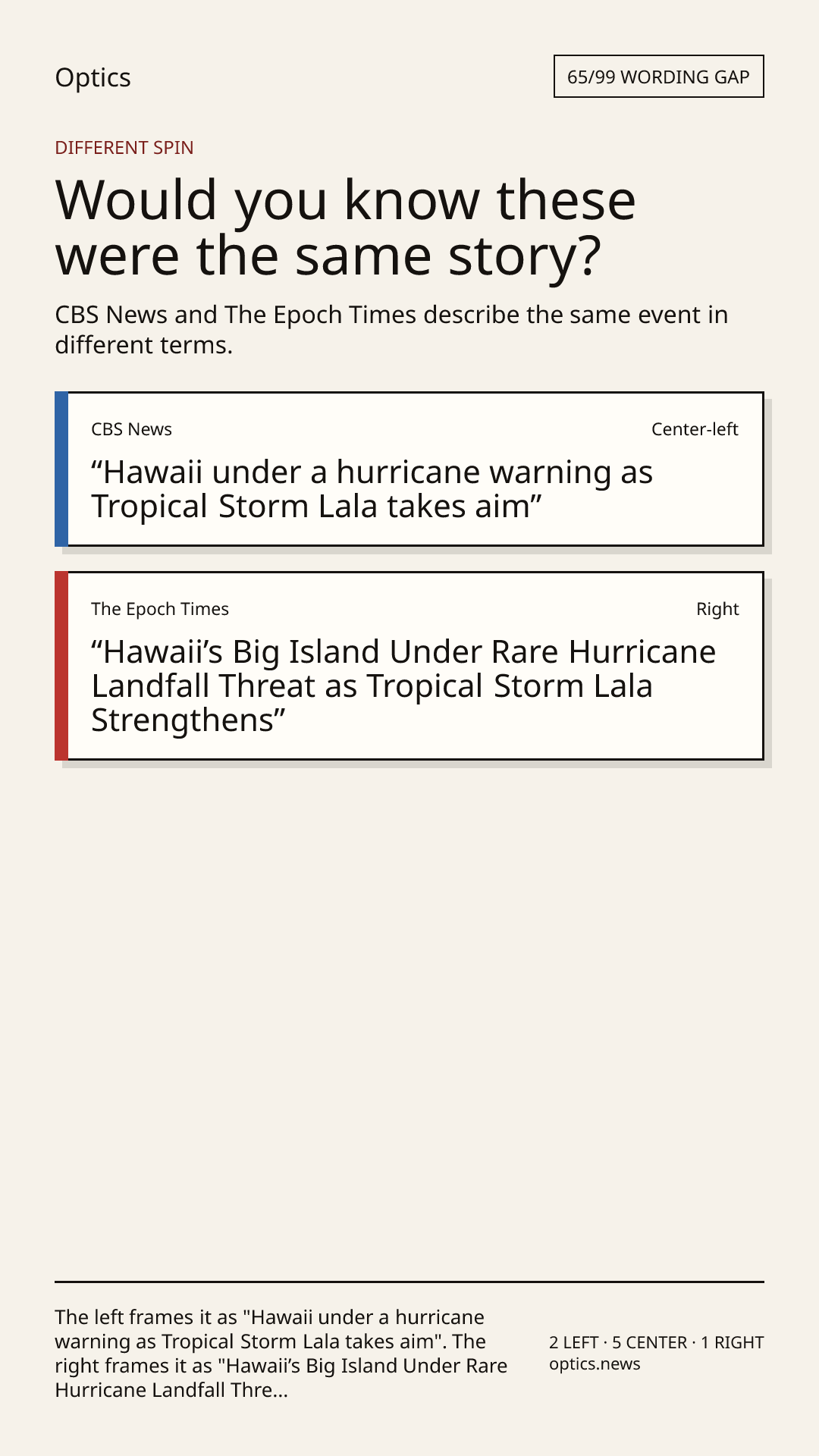 Optics

65/99 WORDING GAP

DIFFERENT SPIN

Would you know these were the same story?

CBS News and The Epoch Times describe the same event in different terms.

CBS News

Center-left

“Hawaii under a hurricane warning as Tropical Storm Lala takes aim”

The Epoch Times

Right

“Hawaii’s Big Island Under Rare Hurricane Landfall Threat as Tropical Storm Lala Strengthens”

The left frames it as "Hawaii under a hurricane warning as Tropical Storm Lala takes aim". The right frames it as "Hawaii’s Big Island Under Rare Hurricane Landfall Thre...

2 LEFT · 5 CENTER · 1 RIGHT
optics.news